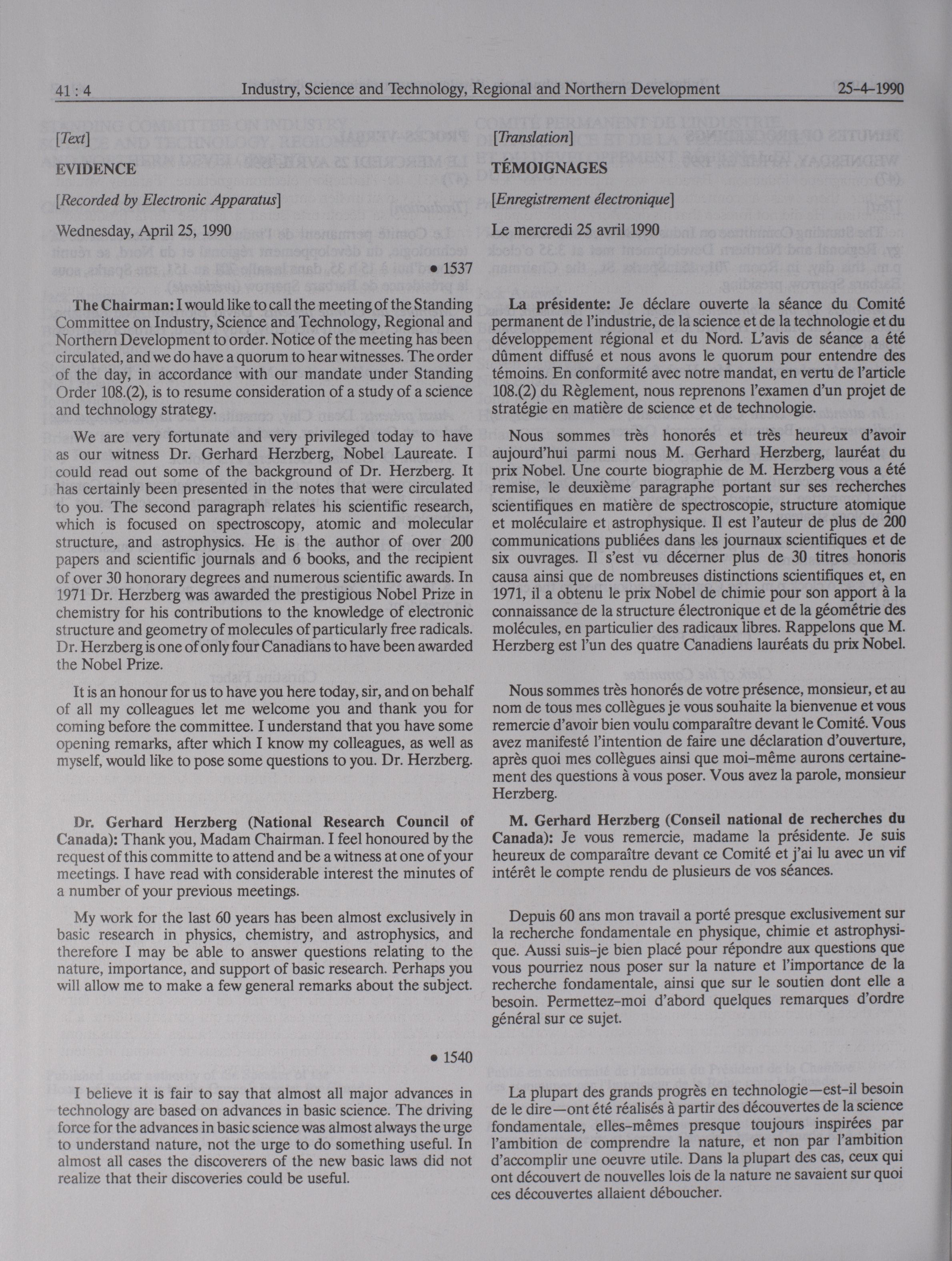 41 : 4 Industry, Science and Technology, Regional and Northern Development 25-4-1990

[Text]

EVIDENCE

[Recorded by Electronic Apparatus]

Wednesday, April 25, 1990

• 1537

The Chairman: I would like to call the meeting of the Standing Committee on Industry, Science and Technology, Regional and Northern Development to order. Notice of the meeting has been circulated, and we do have a quorum to hear witnesses. The order of the day, in accordance with our mandate under Standing Order 108.(2), is to resume consideration of a study of a science and technology strategy.

We are very fortunate and very privileged today to have as our witness Dr. Gerhard Herzberg, Nobel Laureate. I could read out some of the background of Dr. Herzberg. It has certainly been presented in the notes that were circulated to you. The second paragraph relates his scientific research, which is focused on spectroscopy, atomic and molecular structure, and astrophysics. He is the author of over 200 papers and scientific journals and 6 books, and the recipient of over 30 honorary degrees and numerous scientific awards. In 1971 Dr. Herzberg was awarded the prestigious Nobel Prize in chemistry for his contributions to the knowledge of electronic structure and geometry of molecules of particularly free radicals. Dr. Herzberg is one of only four Canadians to have been awarded the Nobel Prize.

It is an honour for us to have you here today, sir, and on behalf of all my colleagues let me welcome you and thank you for coming before the committee. I understand that you have some opening remarks, after which I know my colleagues, as well as myself, would like to pose some questions to you. Dr. Herzberg.

Dr. Gerhard Herzberg (National Research Council of Canada): Thank you, Madam Chairman. I feel honoured by the request of this committe to attend and be a witness at one of your meetings. I have read with considerable interest the minutes of a number of your previous meetings.

My work for the last 60 years has been almost exclusively in basic research in physics, chemistry, and astrophysics, and therefore I may be able to answer questions relating to the nature, importance, and support of basic research. Perhaps you will allow me to make a few general remarks about the subject.

• 1540

I believe it is fair to say that almost all major advances in technology are based on advances in basic science. The driving force for the advances in basic science was almost always the urge to understand nature, not the urge to do something useful. In almost all cases the discoverers of the new basic laws did not realize that their discoveries could be useful.

[Translation]

TÉMOIGNAGES

[Enregistrement électronique]

Le mercredi 25 avril 1990

La présidente: Je déclare ouverte la séance du Comité permanent de l'industrie, de la science et de la technologie et du développement régional et du Nord. L'avis de séance a été dûment diffusé et nous avons le quorum pour entendre des témoins. En conformité avec notre mandat, en vertu de l'article 108.(2) du Règlement, nous reprenons l'examen d'un projet de stratégie en matière de science et de technologie.

Nous sommes très honorés et très heureux d'avoir aujourd'hui parmi nous M. Gerhard Herzberg, lauréat du prix Nobel. Une courte biographie de M. Herzberg vous a été remise, le deuxième paragraphe portant sur ses recherches scientifiques en matière de spectroscopie, structure atomique et moléculaire et astrophysique. Il est l'auteur de plus de 200 communications publiées dans les journaux scientifiques et de six ouvrages. Il s'est vu décerner plus de 30 titres honoris causa ainsi que de nombreuses distinctions scientifiques et, en 1971, il a obtenu le prix Nobel de chimie pour son apport à la connaissance de la structure électronique et de la géométrie des molécules, en particulier des radicaux libres. Rappelons que M. Herzberg est l'un des quatre Canadiens lauréats du prix Nobel.

Nous sommes très honorés de votre présence, monsieur, et au nom de tous mes collègues je vous souhaite la bienvenue et vous remercie d'avoir bien voulu comparaître devant le Comité. Vous avez manifesté l'intention de faire une déclaration d'ouverture, après quoi mes collègues ainsi que moi-même aurons certainement des questions à vous poser. Vous avez la parole, monsieur Herzberg.

M. Gerhard Herzberg (Conseil national de recherches du Canada): Je vous remercie, madame la présidente. Je suis heureux de comparaître devant ce Comité et j'ai lu avec un vif intérêt le compte rendu de plusieurs de vos séances.

Depuis 60 ans mon travail a porté presque exclusivement sur la recherche fondamentale en physique, chimie et astrophysique. Aussi suis-je bien placé pour répondre aux questions que vous pourriez nous poser sur la nature et l'importance de la recherche fondamentale, ainsi que sur le soutien dont elle a besoin. Permettez-moi d'abord quelques remarques d'ordre général sur ce sujet.

La plupart des grands progrès en technologie—est-il besoin de le dire—ont été réalisés à partir des découvertes de la science fondamentale, elles-mêmes presque toujours inspirées par l'ambition de comprendre la nature, et non par l'ambition d'accomplir une oeuvre utile. Dans la plupart des cas, ceux qui ont découvert de nouvelles lois de la nature ne savaient sur quoi ces découvertes allaient déboucher.